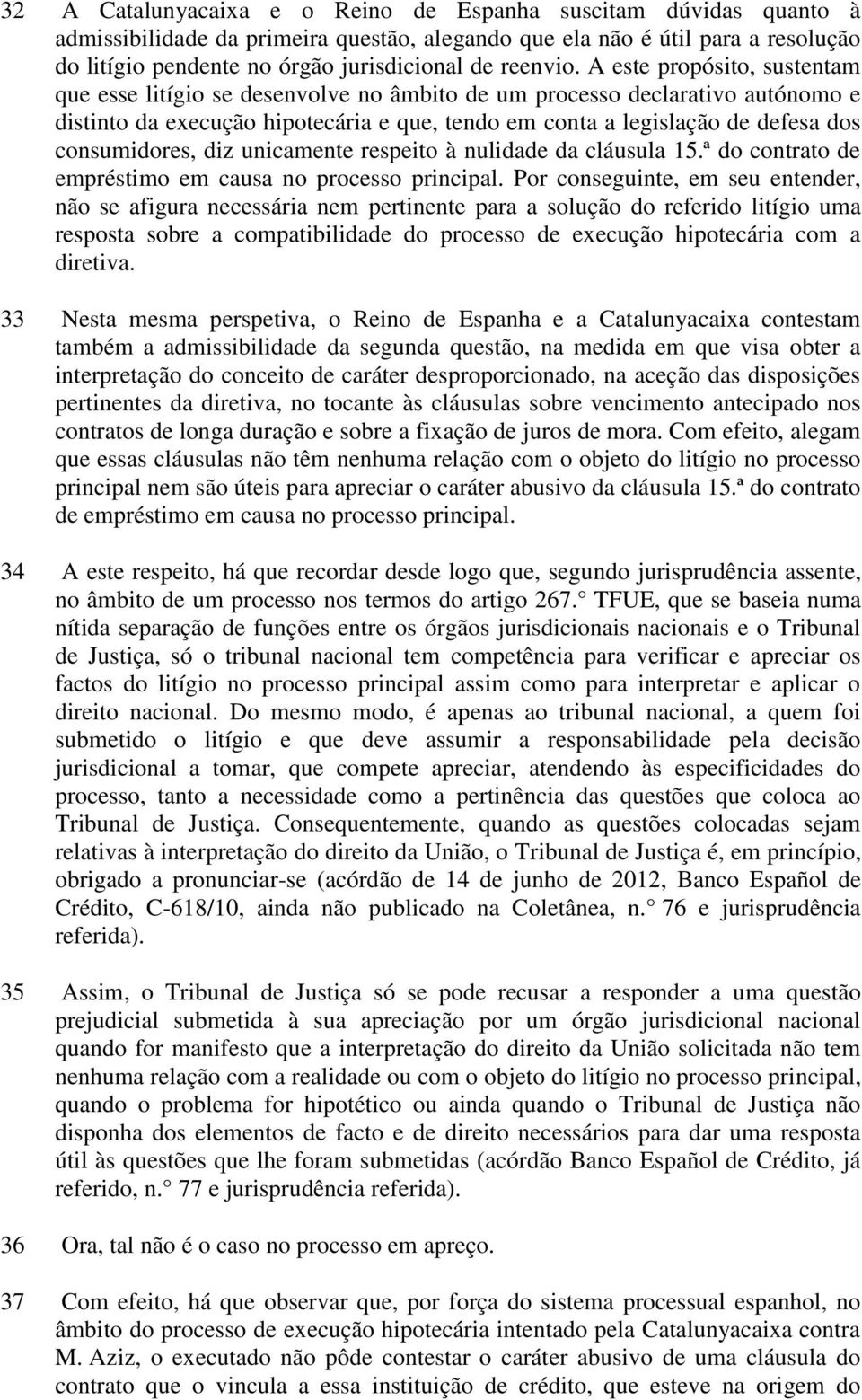 32 A Catalunyacaixa e o Reino de Espanha suscitam dúvidas quanto à admissibilidade da primeira questão, alegando que ela não é útil para a resolução do litígio pendente no órgão jurisdicional de reenvio. A este propósito, sustentam que esse litígio se desenvolve no âmbito de um processo declarativo autónomo e distinto da execução hipotecária e que, tendo em conta a legislação de defesa dos consumidores, diz unicamente respeito à nulidade da cláusula 15.ª do contrato de empréstimo em causa no processo principal. Por conseguinte, em seu entender, não se afigura necessária nem pertinente para a solução do referido litígio uma resposta sobre a compatibilidade do processo de execução hipotecária com a diretiva.

33 Nesta mesma perspetiva, o Reino de Espanha e a Catalunyacaixa contestam também a admissibilidade da segunda questão, na medida em que visa obter a interpretação do conceito de caráter desproporcionado, na aceção das disposições pertinentes da diretiva, no tocante às cláusulas sobre vencimento antecipado nos contratos de longa duração e sobre a fixação de juros de mora. Com efeito, alegam que essas cláusulas não têm nenhuma relação com o objeto do litígio no processo principal nem são úteis para apreciar o caráter abusivo da cláusula 15.ª do contrato de empréstimo em causa no processo principal.

34 A este respeito, há que recordar desde logo que, segundo jurisprudência assente, no âmbito de um processo nos termos do artigo 267. TFUE, que se baseia numa nítida separação de funções entre os órgãos jurisdicionais nacionais e o Tribunal de Justiça, só o tribunal nacional tem competência para verificar e apreciar os factos do litígio no processo principal assim como para interpretar e aplicar o direito nacional. Do mesmo modo, é apenas ao tribunal nacional, a quem foi submetido o litígio e que deve assumir a responsabilidade pela decisão jurisdicional a tomar, que compete apreciar, atendendo às especificidades do processo, tanto a necessidade como a pertinência das questões que coloca ao Tribunal de Justiça. Consequentemente, quando as questões colocadas sejam relativas à interpretação do direito da União, o Tribunal de Justiça é, em princípio, obrigado a pronunciar-se (acórdão de 14 de junho de 2012, Banco Español de Crédito, C-618/10, ainda não publicado na Coletânea, n. 76 e jurisprudência referida).

35 Assim, o Tribunal de Justiça só se pode recusar a responder a uma questão prejudicial submetida à sua apreciação por um órgão jurisdicional nacional quando for manifesto que a interpretação do direito da União solicitada não tem nenhuma relação com a realidade ou com o objeto do litígio no processo principal, quando o problema for hipotético ou ainda quando o Tribunal de Justiça não disponha dos elementos de facto e de direito necessários para dar uma resposta útil às questões que lhe foram submetidas (acórdão Banco Español de Crédito, já referido, n. 77 e jurisprudência referida).

36 Ora, tal não é o caso no processo em apreço.

37 Com efeito, há que observar que, por força do sistema processual espanhol, no âmbito do processo de execução hipotecária intentado pela Catalunyacaixa contra M. Aziz, o executado não pôde contestar o caráter abusivo de uma cláusula do contrato que o vincula a essa instituição de crédito, que esteve na origem do